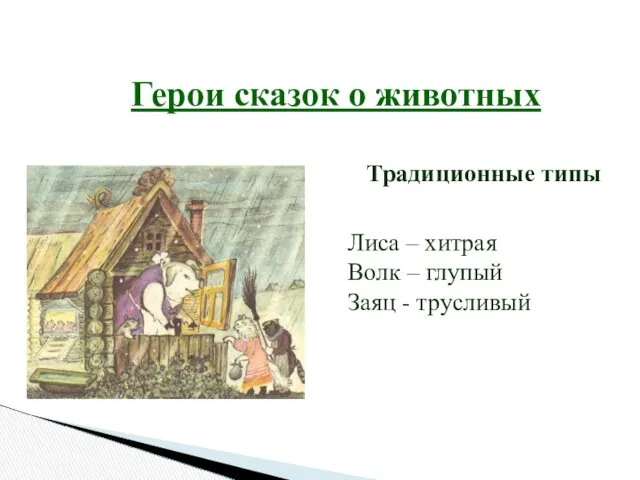 Герои сказок о животных

Традиционные типы

Лиса – хитрая
Волк – глупый
Заяц - трусливый